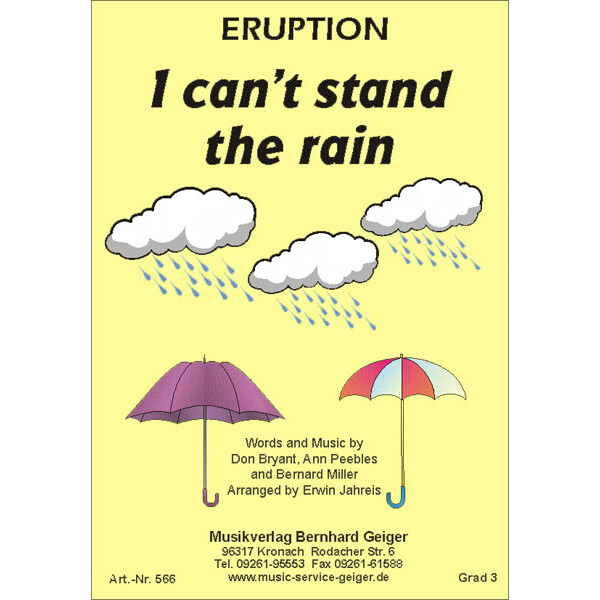 ERUPTION

I can't stand the rain

Words and Music by
Don Bryant, Ann Peebles
and Bernard Miller
Arranged by Erwin Jahreis

Musikverlag Bernhard Geiger
96317 Kronach Rodacher Str. 6
Tel. 09261-95553 Fax 09261-61588
www.music-service-geiger.de

Art.-Nr. 566

Grad 3